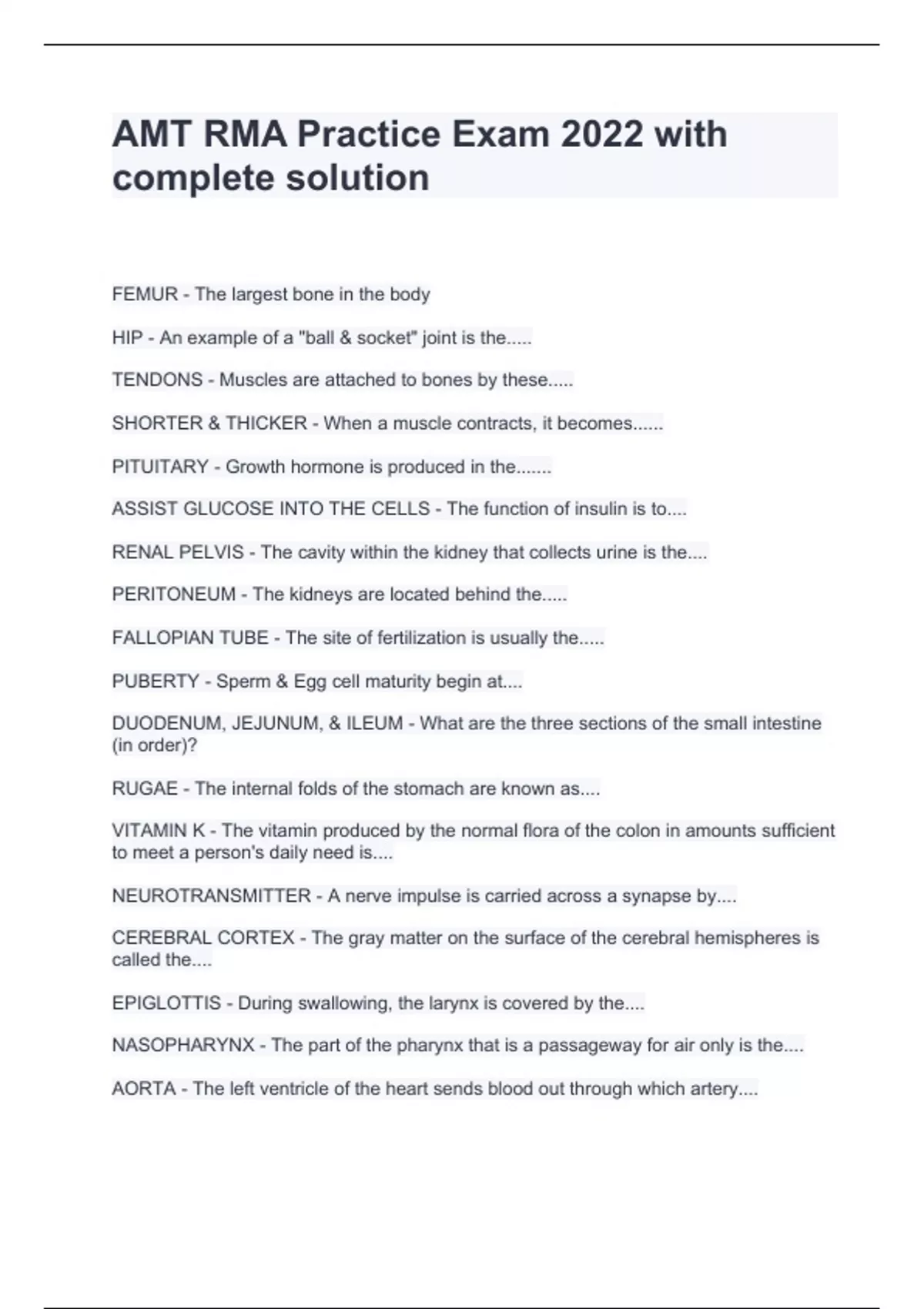 AMT RMA Practice Exam 2022 with complete solution

FEMUR - The largest bone in the body

HIP - An example of a "ball & socket" joint is the.....

TENDONS - Muscles are attached to bones by these.....

SHORTER & THICKER - When a muscle contracts, it becomes......

PITUITARY - Growth hormone is produced in the.......

ASSIST GLUCOSE INTO THE CELLS - The function of insulin is to....

RENAL PELVIS - The cavity within the kidney that collects urine is the....

PERITONEUM - The kidneys are located behind the.....

FALLOPIAN TUBE - The site of fertilization is usually the.....

PUBERTY - Sperm & Egg cell maturity begin at....

DUODENUM, JEJUNUM, & ILEUM - What are the three sections of the small intestine (in order)?

RUGAE - The internal folds of the stomach are known as....

VITAMIN K - The vitamin produced by the normal flora of the colon in amounts sufficient to meet a person's daily need is....

NEUROTRANSMITTER - A nerve impulse is carried across a synapse by....

CEREBRAL CORTEX - The gray matter on the surface of the cerebral hemispheres is called the....

EPIGLOTTIS - During swallowing, the larynx is covered by the....

NASOPHARYNX - The part of the pharynx that is a passageway for air only is the....

AORTA - The left ventricle of the heart sends blood out through which artery....